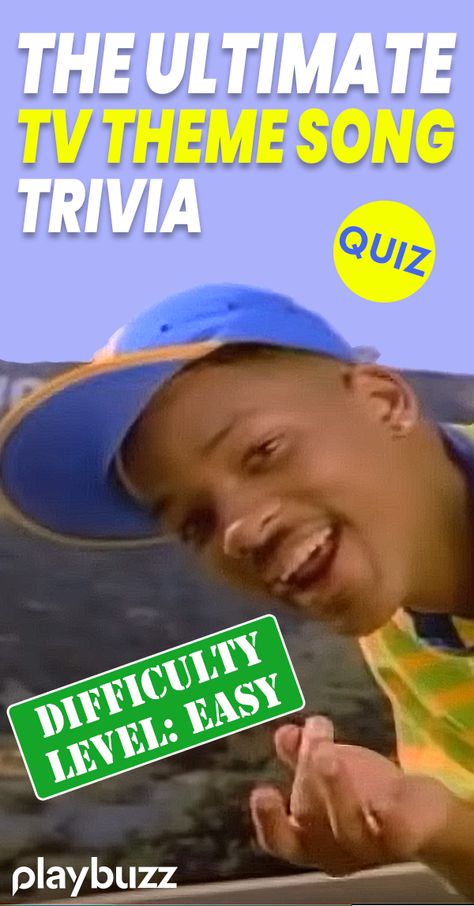 THE ULTIMATE TV THEME SONG TRIVIA

QUIZ

DIFFICULTY LEVEL: EASY

playbuzz